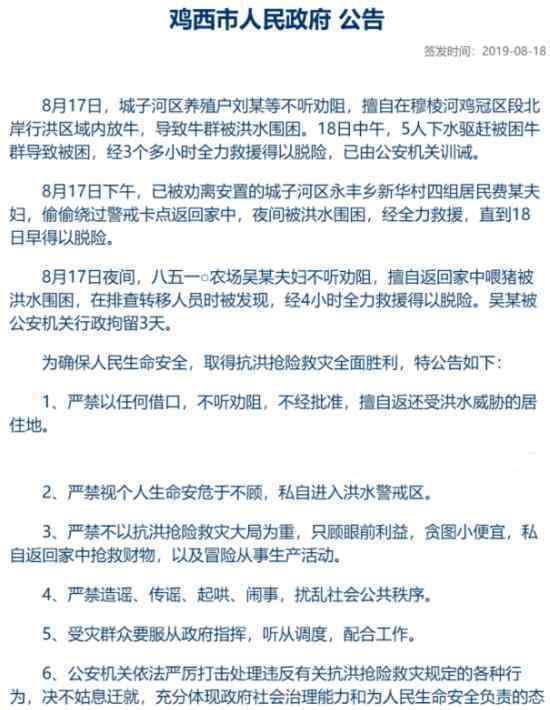 鸡西市人民政府 公告

签发时间：2019-08-18

8月17日，城子河区养殖户刘某等不听劝阻，擅自在穆棱河鸡冠区段北岸行洪区域内放牛，导致牛群被洪水围困。18日中午，5人下水驱赶被困牛群导致被困，经3个多小时全力救援得以脱险，已由公安机关训诫。

8月17日下午，已被劝离安置的城子河区永丰乡新华村四组居民费某夫妇，偷偷绕过警戒卡点返回家中，夜间被洪水围困，经全力救援，直到18日早得以脱险。

8月17日夜间，八五一○农场吴某夫妇不听劝阻，擅自返回家中喂猪被洪水围困，在排查转移人员时被发现，经4小时全力救援得以脱险。吴某被公安机关行政拘留3天。

为确保人民生命安全，取得抗洪抢险救灾全面胜利，特公告如下：

1、严禁以任何借口，不听劝阻，不经批准，擅自返还受洪水威胁的居住地。

2、严禁视个人生命安危于不顾，私自进入洪水警戒区。

3、严禁不以抗洪抢险救灾大局为重，只顾眼前利益，贪图小便宜，私自返回家中抢救财物，以及冒险从事生产活动。

4、严禁造谣、传谣、起哄、闹事，扰乱社会公共秩序。

5、受灾群众要服从政府指挥，听从调度，配合工作。

6、公安机关依法严厉打击处理违反有关抗洪抢险救灾规定的各种行为，决不姑息迁就，充分体现政府社会治理能力和为人民生命安全负责的态